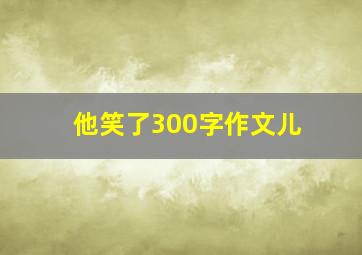 他笑了300字作文儿